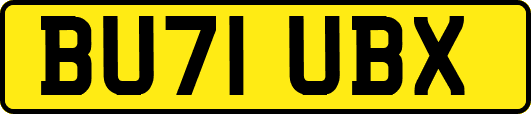 BU71 UBX